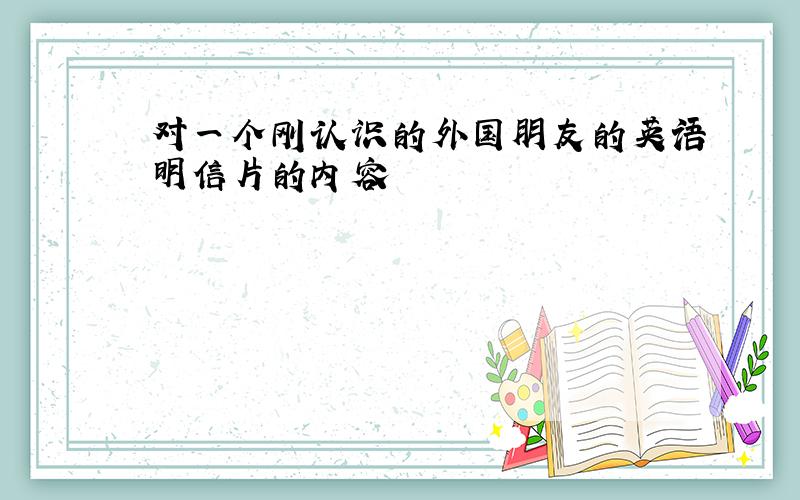 对一个刚认识的外国朋友的英语明信片的内容